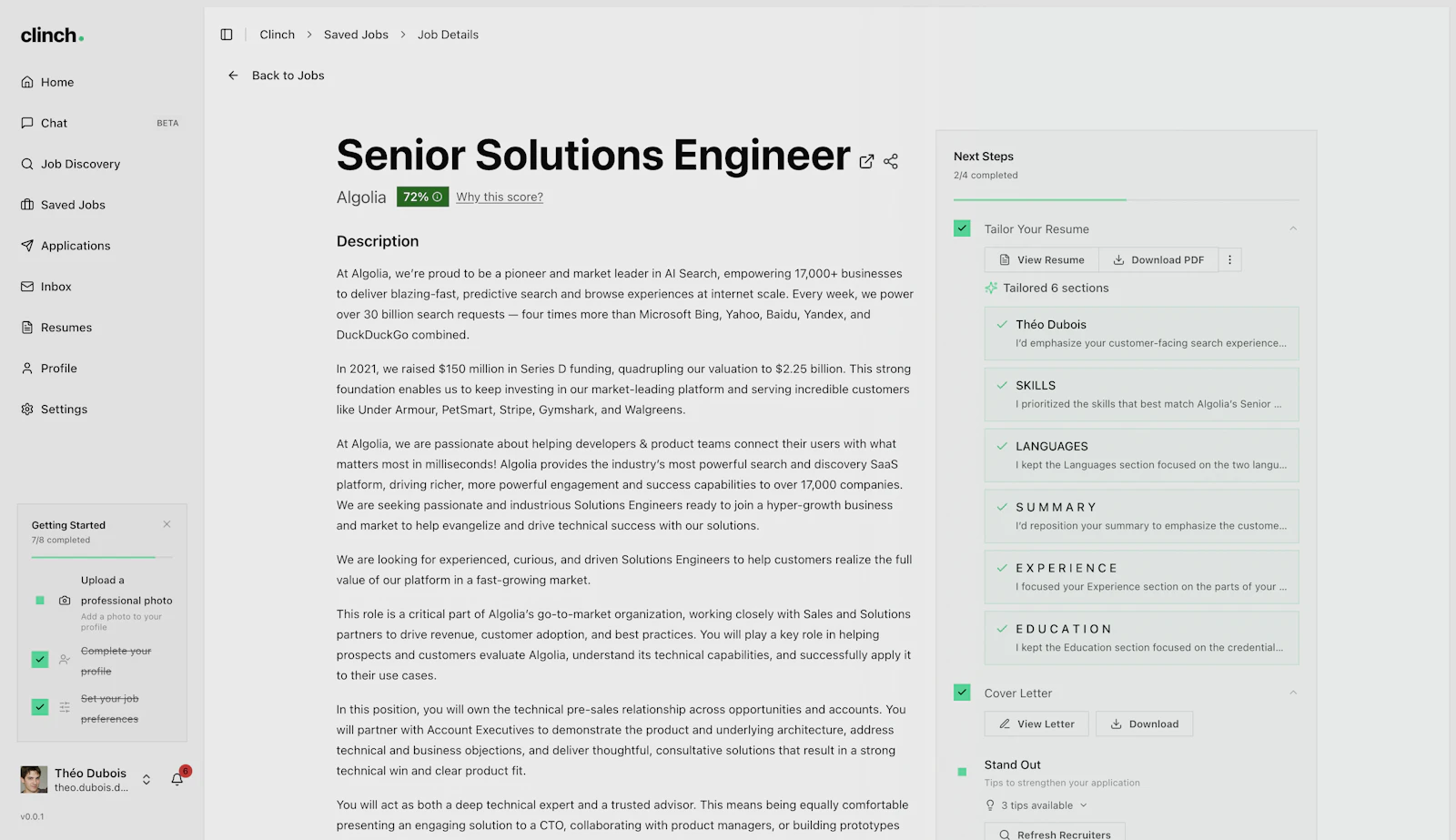 clinch.

Home

Chat BETA

Job Discovery

Saved Jobs

Applications

Inbox

Resumes

Profile

Settings

Getting Started
7/8 completed

Upload a professional photo
Add a photo to your profile

Complete your profile

Set your job preferences

Théo Dubois
theo.dubois.d...

6

v0.0.1

Clinch > Saved Jobs > Job Details

Back to Jobs

Senior Solutions Engineer

Algolia 72% Why this score?

Description

At Algolia, we're proud to be a pioneer and market leader in AI Search, empowering 17,000+ businesses to deliver blazing-fast, predictive search and browse experiences at internet scale. Every week, we power over 30 billion search requests — four times more than Microsoft Bing, Yahoo, Baidu, Yandex, and DuckDuckGo combined.

In 2021, we raised $150 million in Series D funding, quadrupling our valuation to $2.25 billion. This strong foundation enables us to keep investing in our market-leading platform and serving incredible customers like Under Armour, PetSmart, Stripe, Gymshark, and Walgreens.

At Algolia, we are passionate about helping developers & product teams connect their users with what matters most in milliseconds! Algolia provides the industry's most powerful search and discovery SaaS platform, driving richer, more powerful engagement and success capabilities to over 17,000 companies. We are seeking passionate and industrious Solutions Engineers ready to join a hyper-growth business and market to help evangelize and drive technical success with our solutions.

We are looking for experienced, curious, and driven Solutions Engineers to help customers realize the full value of our platform in a fast-growing market.

This role is a critical part of Algolia's go-to-market organization, working closely with Sales and Solutions partners to drive revenue, customer adoption, and best practices. You will play a key role in helping prospects and customers evaluate Algolia, understand its technical capabilities, and successfully apply it to their use cases.

In this position, you will own the technical pre-sales relationship across opportunities and accounts. You will partner with Account Executives to demonstrate the product and underlying architecture, address technical and business objections, and deliver thoughtful, consultative solutions that result in a strong technical win and clear product fit.

You will act as both a deep technical expert and a trusted advisor. This means being equally comfortable presenting an engaging solution to a CTO, collaborating with product managers, or building prototypes

Next Steps
2/4 completed

Tailor Your Resume

View Resume Download PDF

Tailored 6 sections

Théo Dubois
I'd emphasize your customer-facing search experience...

SKILLS
I prioritized the skills that best match Algolia's Senior ...

LANGUAGES
I kept the Languages section focused on the two langu...

SUMMARY
I'd reposition your summary to emphasize the custome...

EXPERIENCE
I focused your Experience section on the parts of your ...

EDUCATION
I kept the Education section focused on the credential...

Cover Letter

View Letter Download

Stand Out
Tips to strengthen your application

3 tips available

Refresh Recruiters